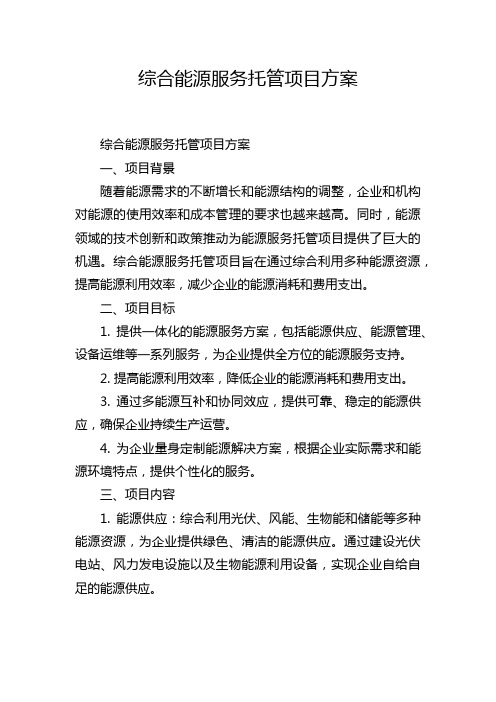 综合能源服务托管项目方案

综合能源服务托管项目方案

一、项目背景

随着能源需求的不断增长和能源结构的调整，企业和机构对能源的使用效率和成本管理的要求也越来越高。同时，能源领域的技术创新和政策推动为能源服务托管项目提供了巨大的机遇。综合能源服务托管项目旨在通过综合利用多种能源资源，提高能源利用效率，减少企业的能源消耗和费用支出。

二、项目目标

1. 提供一体化的能源服务方案，包括能源供应、能源管理、设备运维等一系列服务，为企业提供全方位的能源服务支持。

2. 提高能源利用效率，降低企业的能源消耗和费用支出。

3. 通过多能源互补和协同效应，提供可靠、稳定的能源供应，确保企业持续生产运营。

4. 为企业量身定制能源解决方案，根据企业实际需求和能源环境特点，提供个性化的服务。

三、项目内容

1. 能源供应：综合利用光伏、风能、生物能和储能等多种能源资源，为企业提供绿色、清洁的能源供应。通过建设光伏电站、风力发电设施以及生物能源利用设备，实现企业自给自足的能源供应。